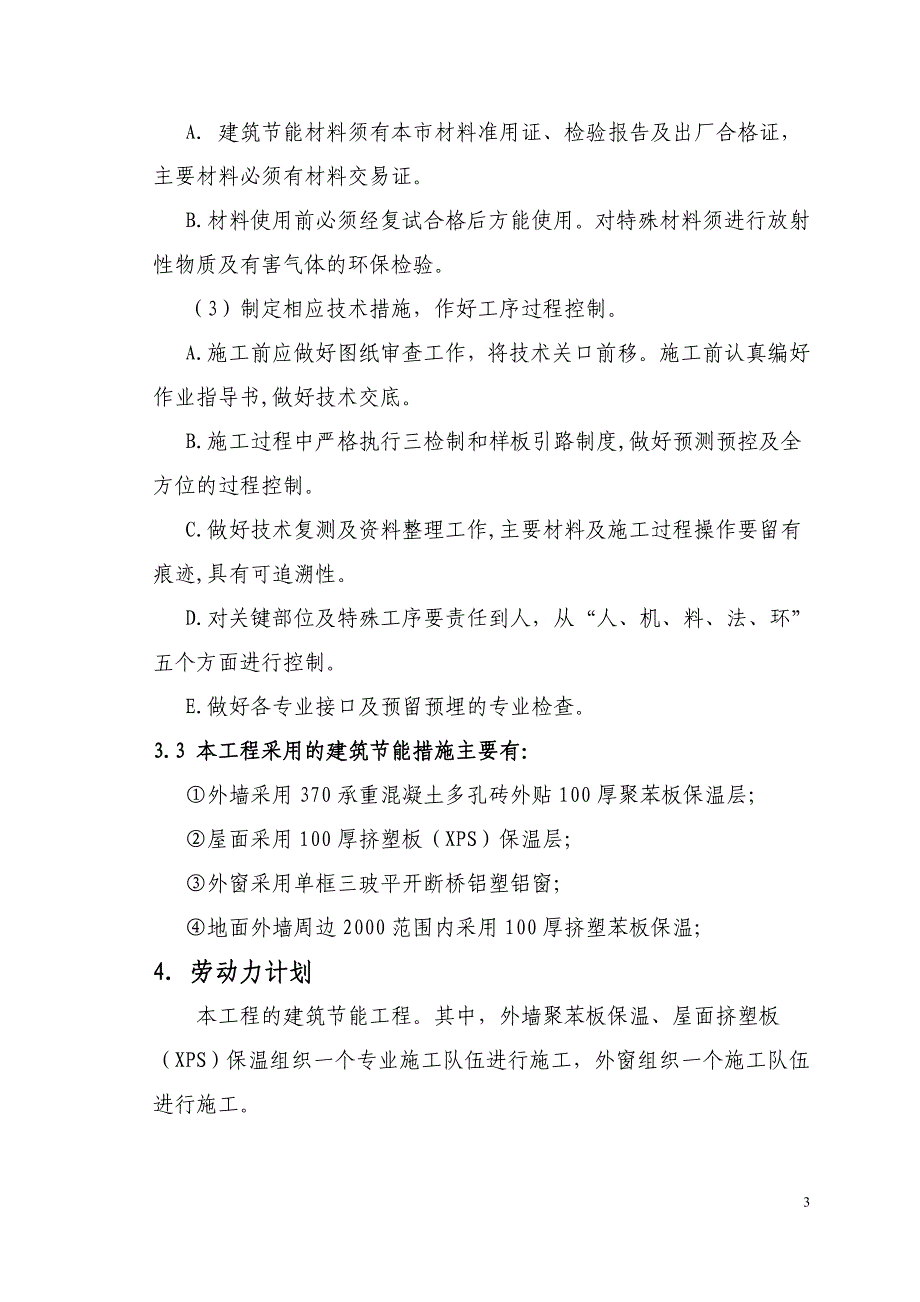 A. 建筑节能材料须有本市材料准用证、检验报告及出厂合格证，主要材料必须有材料交易证。

B.材料使用前必须经复试合格后方能使用。对特殊材料须进行放射性物质及有害气体的环保检验。

（3）制定相应技术措施，作好工序过程控制。

A.施工前应做好图纸审查工作，将技术关口前移。施工前认真编好作业指导书,做好技术交底。

B.施工过程中严格执行三检制和样板引路制度,做好预测预控及全方位的过程控制。

C.做好技术复测及资料整理工作,主要材料及施工过程操作要留有痕迹,具有可追溯性。

D.对关键部位及特殊工序要责任到人，从“人、机、料、法、环”五个方面进行控制。

E.做好各专业接口及预留预埋的专业检查。

3.3 本工程采用的建筑节能措施主要有:

①外墙采用 370 承重混凝土多孔砖外贴 100 厚聚苯板保温层;

②屋面采用 100 厚挤塑板（XPS）保温层;

③外窗采用单框三玻平开断桥铝塑铝窗;

④地面外墙周边 2000 范围内采用 100 厚挤塑苯板保温;

4. 劳动力计划

本工程的建筑节能工程。其中，外墙聚苯板保温、屋面挤塑板（XPS）保温组织一个专业施工队伍进行施工，外窗组织一个施工队伍进行施工。

3